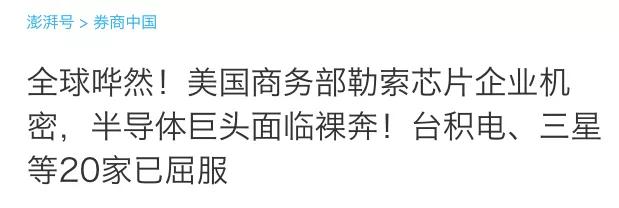 澎湃号 > 券商中国

全球哗然！美国商务部勒索芯片企业机密，半导体巨头面临裸奔！台积电、三星等20家已屈服